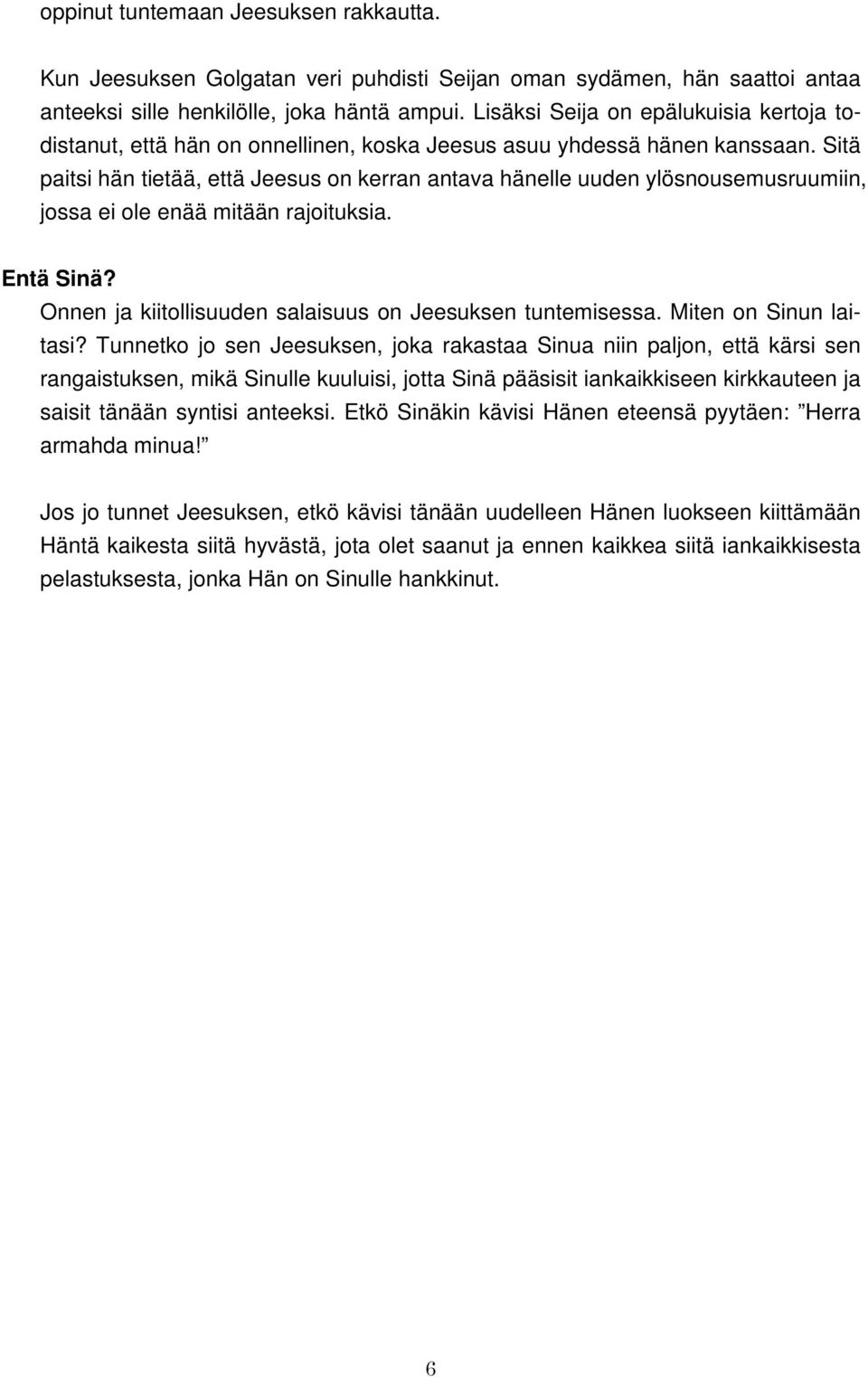 oppinut tuntemaan Jeesuksen rakkautta.

Kun Jeesuksen Golgatan veri puhdisti Seijan oman sydämen, hän saattoi antaa anteeksi sille henkilölle, joka häntä ampui. Lisäksi Seija on epälukuisia kertoja todistanut, että hän on onnellinen, koska Jeesus asuu yhdessä hänen kanssaan. Sitä paitsi hän tietää, että Jeesus on kerran antava hänelle uuden ylösnousemusruumiin, jossa ei ole enää mitään rajoituksia.

Entä Sinä?
Onnen ja kiitollisuuden salaisuus on Jeesuksen tuntemisessa. Miten on Sinun laitasi? Tunnetko jo sen Jeesuksen, joka rakastaa Sinua niin paljon, että kärsi sen rangaistuksen, mikä Sinulle kuuluisi, jotta Sinä pääsisit iankaikkiseen kirkkauteen ja saisit tänään syntisi anteeksi. Etkö Sinäkin kävisi Hänen eteensä pyytäen: ”Herra armahda minua!”

Jos jo tunnet Jeesuksen, etkö kävisi tänään uudelleen Hänen luokseen kiittämään Häntä kaikesta siitä hyvästä, jota olet saanut ja ennen kaikkea siitä iankaikkisesta pelastuksesta, jonka Hän on Sinulle hankkinut.

6